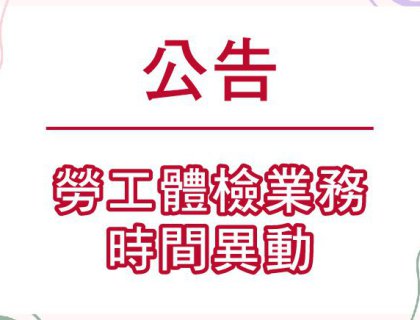 公告

勞工體檢業務
時間異動